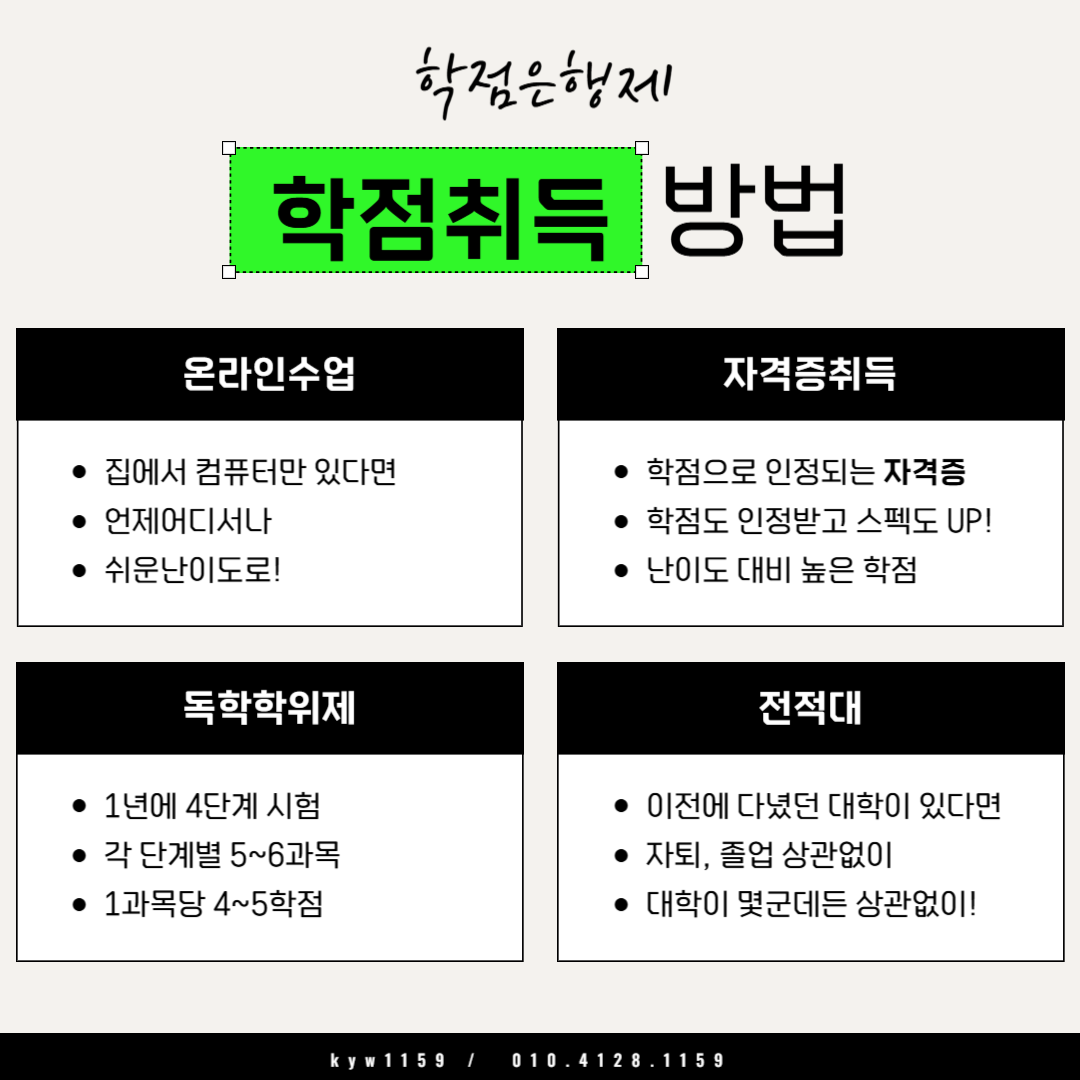 학점은행제

학점취득 방법

온라인수업

• 집에서 컴퓨터만 있다면
• 언제어디서나
• 쉬운난이도로!

자격증취득

• 학점으로 인정되는 자격증
• 학점도 인정받고 스펙도 UP!
• 난이도 대비 높은 학점

독학학위제

• 1년에 4단계 시험
• 각 단계별 5~6과목
• 1과목당 4~5학점

전적대

• 이전에 다녔던 대학이 있다면
• 자퇴, 졸업 상관없이
• 대학이 몇군데든 상관없이!

kyw1159 / 010.4128.1159